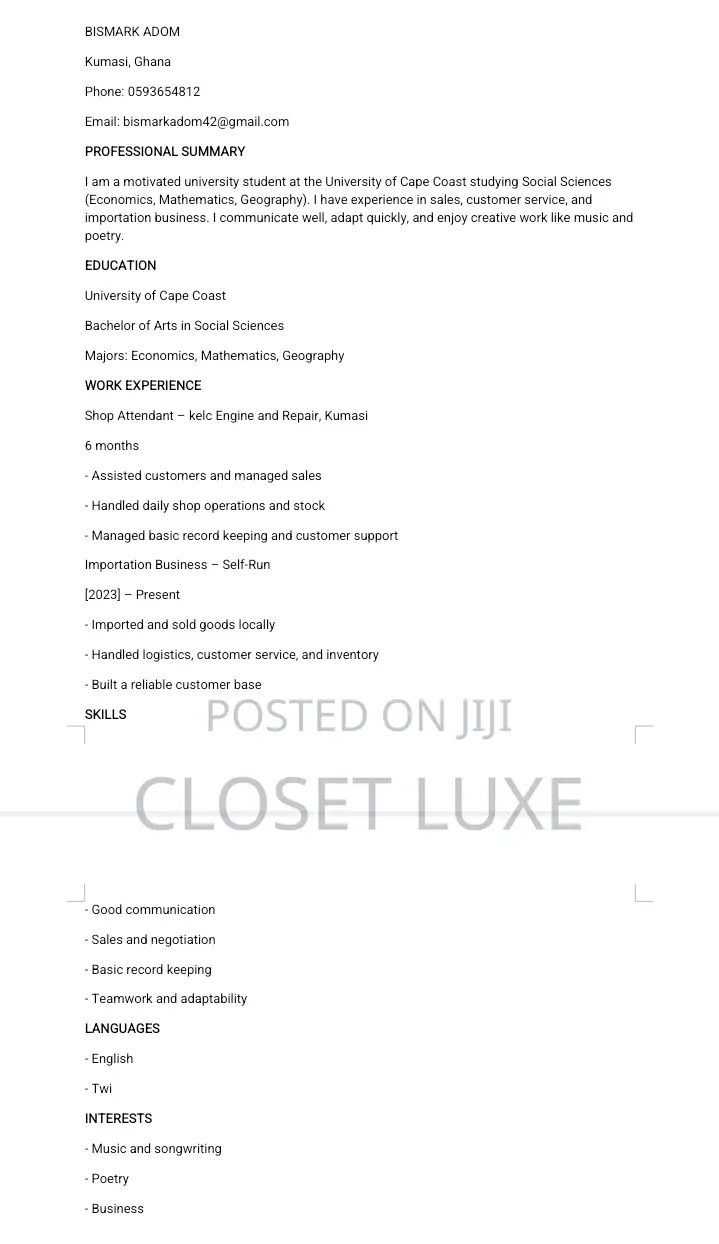 BISMARK ADOM

Kumasi, Ghana

Phone: 0593654812

Email: bismarkadom42@gmail.com

PROFESSIONAL SUMMARY

I am a motivated university student at the University of Cape Coast studying Social Sciences (Economics, Mathematics, Geography). I have experience in sales, customer service, and importation business. I communicate well, adapt quickly, and enjoy creative work like music and poetry.

EDUCATION

University of Cape Coast

Bachelor of Arts in Social Sciences

Majors: Economics, Mathematics, Geography

WORK EXPERIENCE

Shop Attendant – kelc Engine and Repair, Kumasi

6 months

- Assisted customers and managed sales

- Handled daily shop operations and stock

- Managed basic record keeping and customer support

Importation Business – Self-Run

[2023] – Present

- Imported and sold goods locally

- Handled logistics, customer service, and inventory

- Built a reliable customer base

SKILLS

POSTED ON JIJI

CLOSET LUXE

- Good communication

- Sales and negotiation

- Basic record keeping

- Teamwork and adaptability

LANGUAGES

- English

- Twi

INTERESTS

- Music and songwriting

- Poetry

- Business